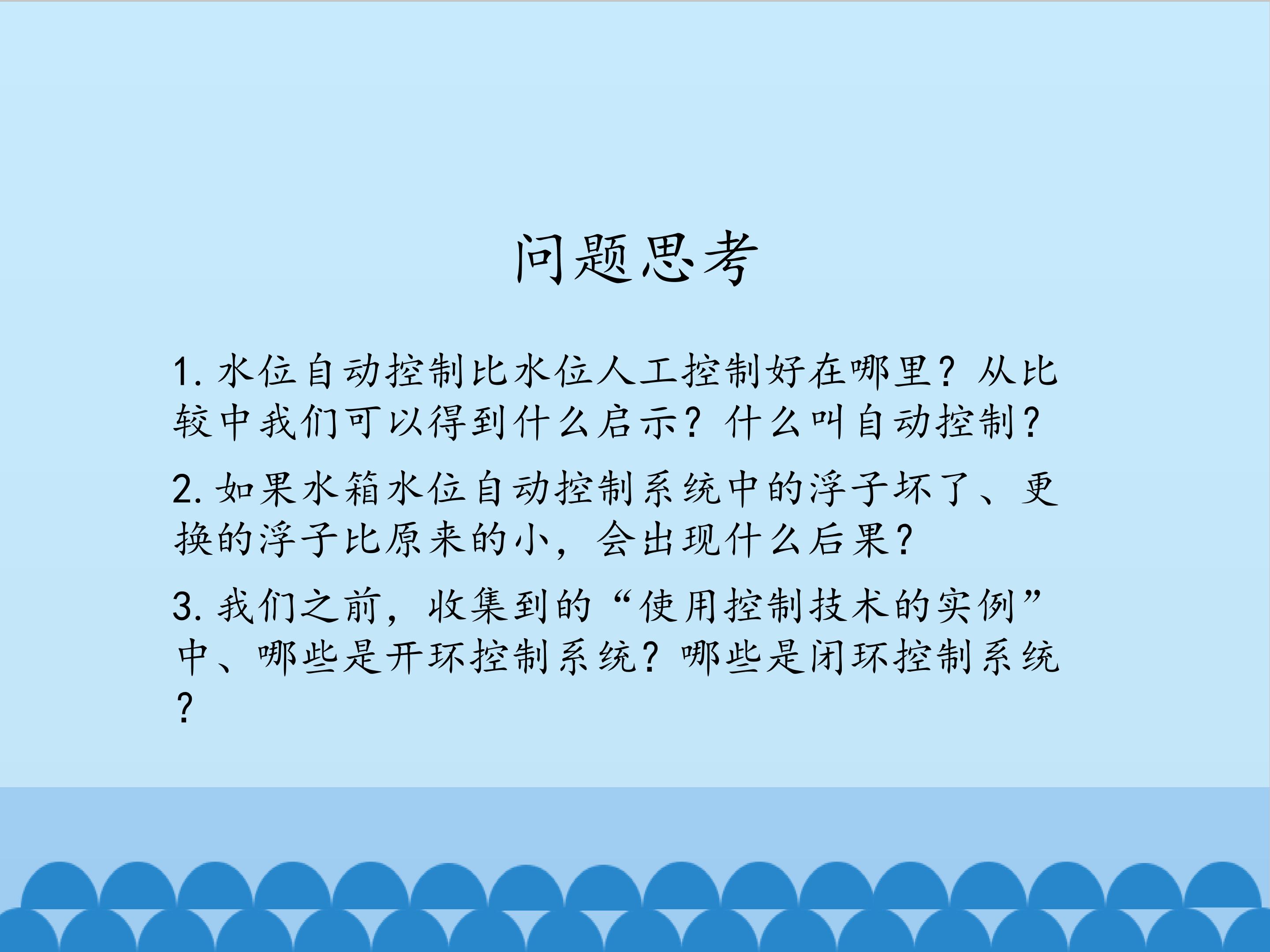 问题思考

1.水位自动控制比水位人工控制好在哪里？从比较中我们可以得到什么启示？什么叫自动控制？

2.如果水箱水位自动控制系统中的浮子坏了、更换的浮子比原来的小，会出现什么后果？

3.我们之前，收集到的“使用控制技术的实例”中、哪些是开环控制系统？哪些是闭环控制系统？